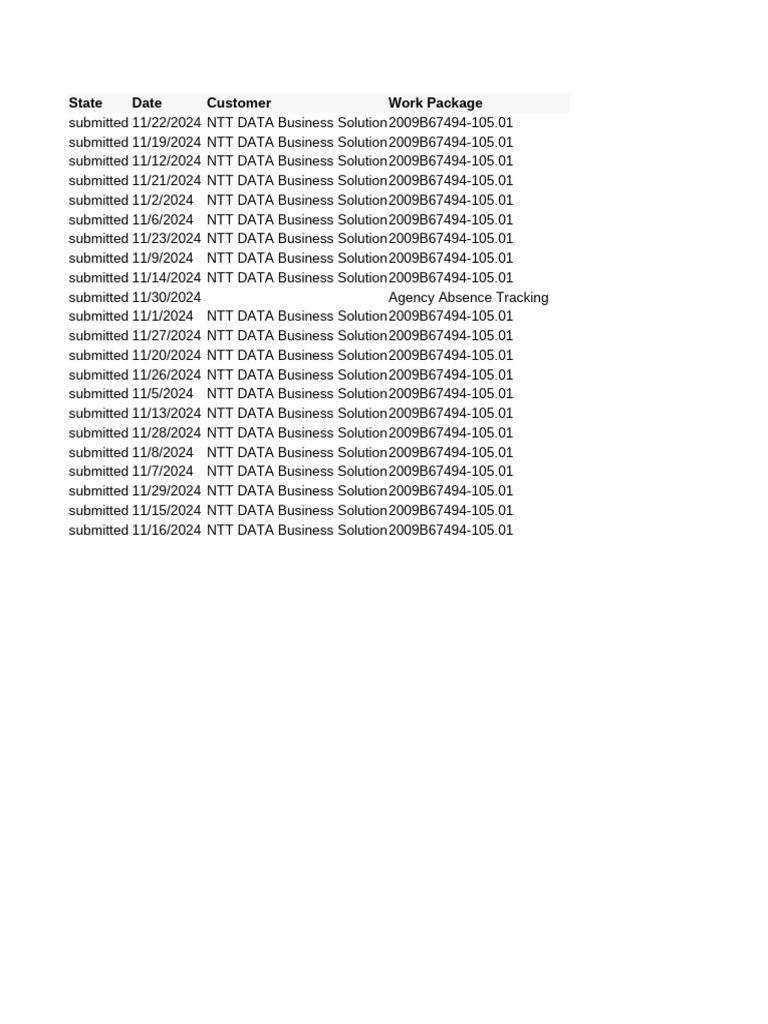 | State | Date | Customer | Work Package |
|---|---|---|---|
| submitted | 11/22/2024 | NTT DATA Business Solution | 2009B67494-105.01 |
| submitted | 11/19/2024 | NTT DATA Business Solution | 2009B67494-105.01 |
| submitted | 11/12/2024 | NTT DATA Business Solution | 2009B67494-105.01 |
| submitted | 11/21/2024 | NTT DATA Business Solution | 2009B67494-105.01 |
| submitted | 11/2/2024 | NTT DATA Business Solution | 2009B67494-105.01 |
| submitted | 11/6/2024 | NTT DATA Business Solution | 2009B67494-105.01 |
| submitted | 11/23/2024 | NTT DATA Business Solution | 2009B67494-105.01 |
| submitted | 11/9/2024 | NTT DATA Business Solution | 2009B67494-105.01 |
| submitted | 11/14/2024 | NTT DATA Business Solution | 2009B67494-105.01 |
| submitted | 11/30/2024 | | Agency Absence Tracking |
| submitted | 11/1/2024 | NTT DATA Business Solution | 2009B67494-105.01 |
| submitted | 11/27/2024 | NTT DATA Business Solution | 2009B67494-105.01 |
| submitted | 11/20/2024 | NTT DATA Business Solution | 2009B67494-105.01 |
| submitted | 11/26/2024 | NTT DATA Business Solution | 2009B67494-105.01 |
| submitted | 11/5/2024 | NTT DATA Business Solution | 2009B67494-105.01 |
| submitted | 11/13/2024 | NTT DATA Business Solution | 2009B67494-105.01 |
| submitted | 11/28/2024 | NTT DATA Business Solution | 2009B67494-105.01 |
| submitted | 11/8/2024 | NTT DATA Business Solution | 2009B67494-105.01 |
| submitted | 11/7/2024 | NTT DATA Business Solution | 2009B67494-105.01 |
| submitted | 11/29/2024 | NTT DATA Business Solution | 2009B67494-105.01 |
| submitted | 11/15/2024 | NTT DATA Business Solution | 2009B67494-105.01 |
| submitted | 11/16/2024 | NTT DATA Business Solution | 2009B67494-105.01 |